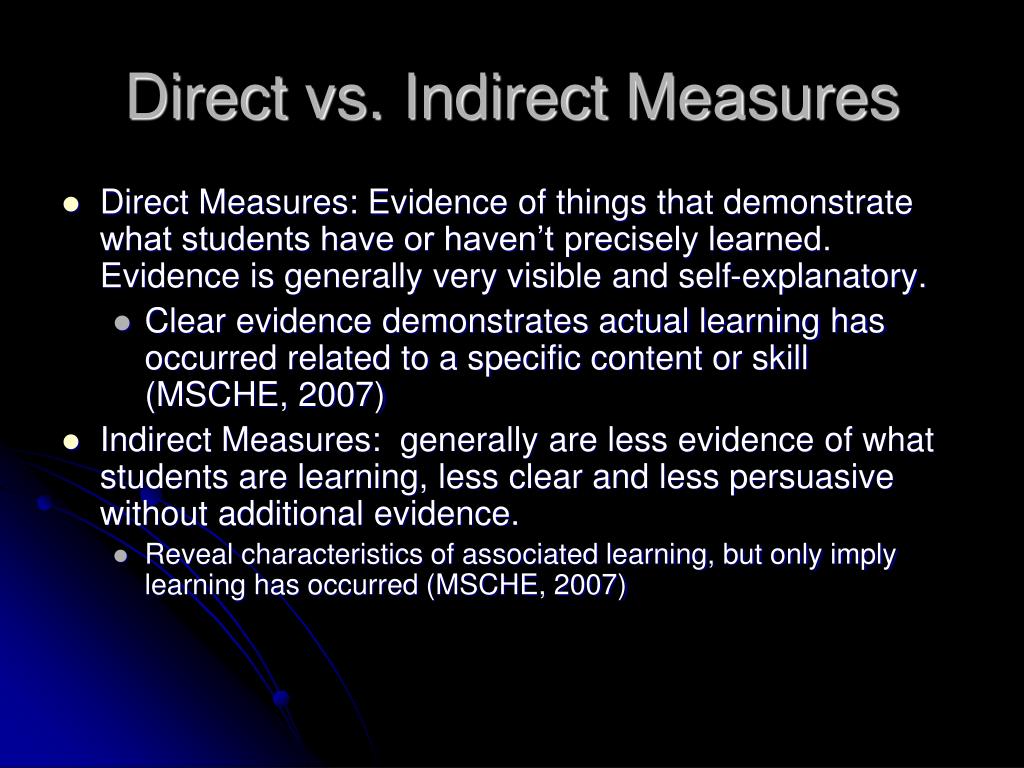 Direct vs. Indirect Measures

- Direct Measures: Evidence of things that demonstrate what students have or haven’t precisely learned. Evidence is generally very visible and self-explanatory.
  - Clear evidence demonstrates actual learning has occurred related to a specific content or skill (MSCHE, 2007)
- Indirect Measures: generally are less evidence of what students are learning, less clear and less persuasive without additional evidence.
  - Reveal characteristics of associated learning, but only imply learning has occurred (MSCHE, 2007)